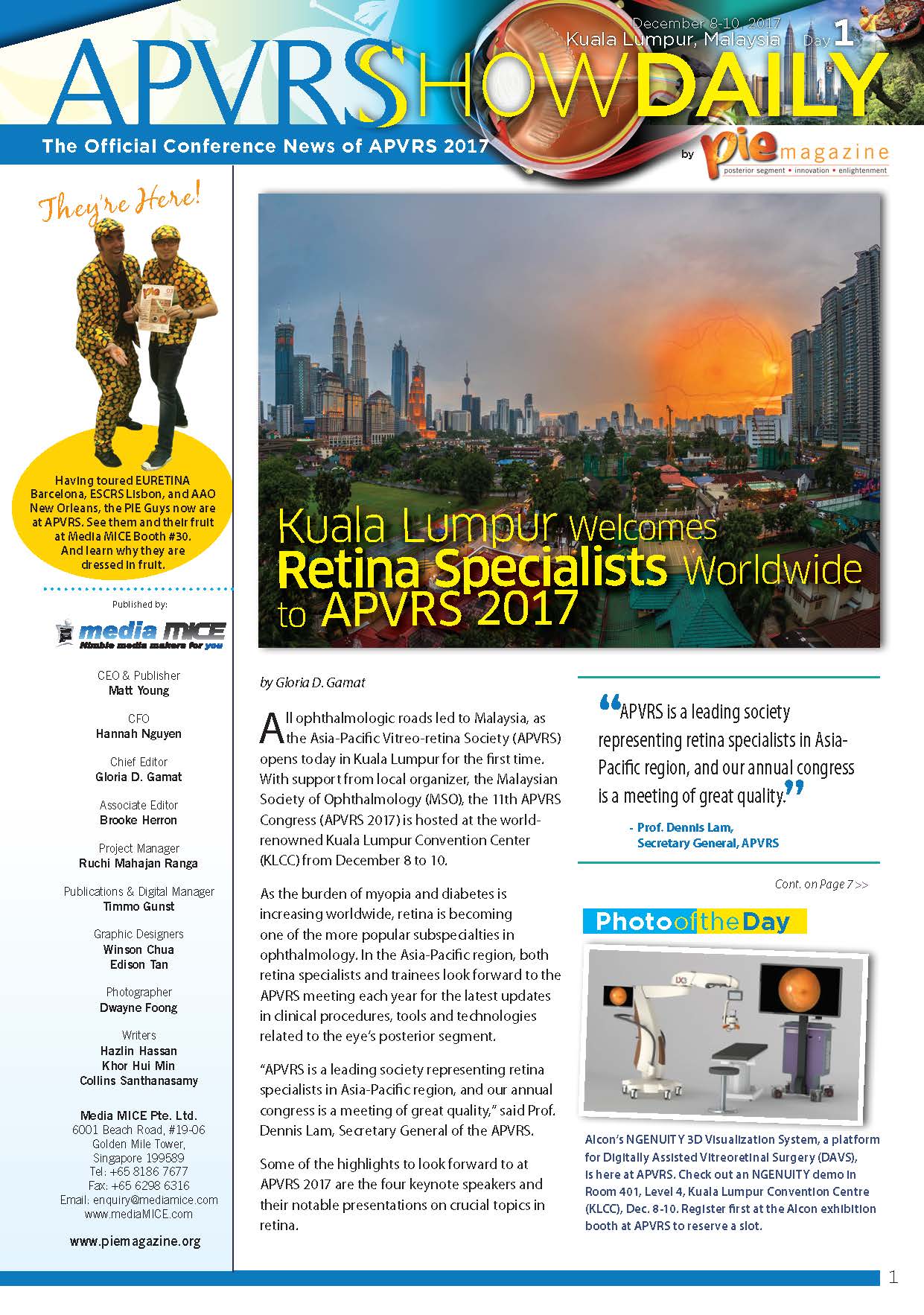 December 8-10, 2017
Kuala Lumpur, Malaysia Day 1

APVRS SHOW DAILY

The Official Conference News of APVRS 2017

by pie magazine
posterior segment • innovation • enlightenment

They're Here!

Having toured EURETINA Barcelona, ESCRS Lisbon, and AAO New Orleans, the PIE Guys now are at APVRS. See them and their fruit at Media MICE Booth #30. And learn why they are dressed in fruit.

Published by:

media MICE
Nimble media makers for you

CEO & Publisher
Matt Young

CFO
Hannah Nguyen

Chief Editor
Gloria D. Gamat

Associate Editor
Brooke Herron

Project Manager
Ruchi Mahajan Ranga

Publications & Digital Manager
Timmo Gunst

Graphic Designers
Winson Chua
Edison Tan

Photographer
Dwayne Foong

Writers
Hazlin Hassan
Khor Hui Min
Collins Santhanasamy

Media MICE Pte. Ltd.
6001 Beach Road, #19-06
Golden Mile Tower,
Singapore 199589
Tel: +65 8186 7677
Fax: +65 6298 6316
Email: enquiry@mediamice.com
www.mediaMICE.com

www.piemagazine.org

Kuala Lumpur Welcomes Retina Specialists Worldwide to APVRS 2017

by Gloria D. Gamat

All ophthalmologic roads led to Malaysia, as the Asia-Pacific Vitreo-retina Society (APVRS) opens today in Kuala Lumpur for the first time. With support from local organizer, the Malaysian Society of Ophthalmology (MSO), the 11th APVRS Congress (APVRS 2017) is hosted at the world-renowned Kuala Lumpur Convention Center (KLCC) from December 8 to 10.

As the burden of myopia and diabetes is increasing worldwide, retina is becoming one of the more popular subspecialties in ophthalmology. In the Asia-Pacific region, both retina specialists and trainees look forward to the APVRS meeting each year for the latest updates in clinical procedures, tools and technologies related to the eye's posterior segment.

"APVRS is a leading society representing retina specialists in Asia-Pacific region, and our annual congress is a meeting of great quality," said Prof. Dennis Lam, Secretary General of the APVRS.

Some of the highlights to look forward to at APVRS 2017 are the four keynote speakers and their notable presentations on crucial topics in retina.

"APVRS is a leading society representing retina specialists in Asia-Pacific region, and our annual congress is a meeting of great quality."

- Prof. Dennis Lam, Secretary General, APVRS

Cont. on Page 7 >>

Photo of the Day

Alcon's NGENUITY 3D Visualization System, a platform for Digitally Assisted Vitreoretinal Surgery (DAVS), is here at APVRS. Check out an NGENUITY demo in Room 401, Level 4, Kuala Lumpur Convention Centre (KLCC), Dec. 8-10. Register first at the Alcon exhibition booth at APVRS to reserve a slot.

1